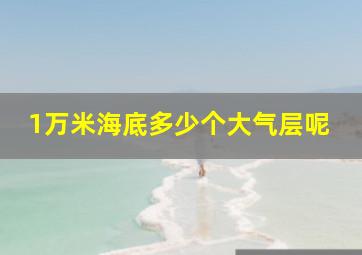 1万米海底多少个大气层呢